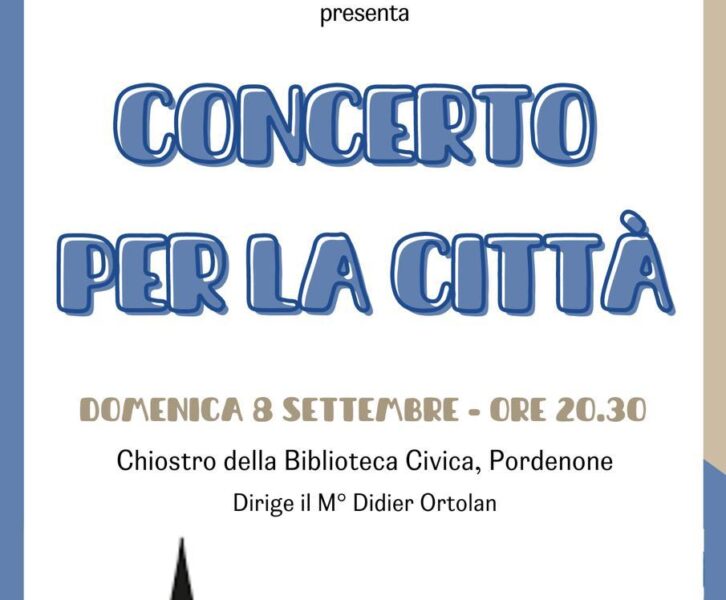 presenta

CONCERTO PER LA CITTÀ

DOMENICA 8 SETTEMBRE - ORE 20.30

Chiostro della Biblioteca Civica, Pordenone

Dirige il M° Didier Ortolan